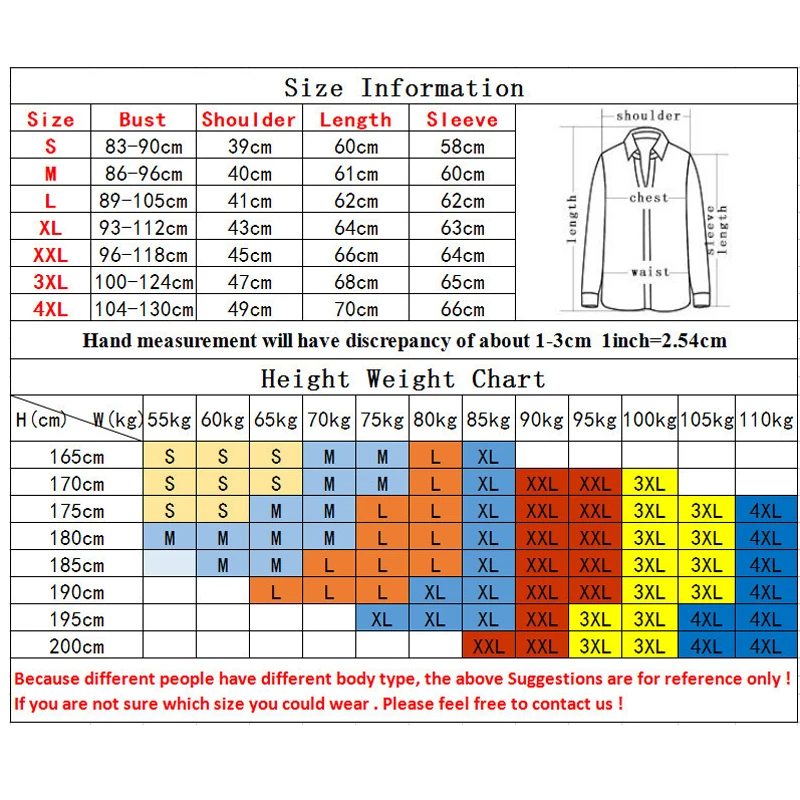 Size Information

| Size | Bust | Shoulder | Length | Sleeve |
|---|---|---|---|---|
| S | 83-90cm | 39cm | 60cm | 58cm |
| M | 86-96cm | 40cm | 61cm | 60cm |
| L | 89-105cm | 41cm | 62cm | 62cm |
| XL | 93-112cm | 43cm | 64cm | 63cm |
| XXL | 96-118cm | 45cm | 66cm | 64cm |
| 3XL | 100-124cm | 47cm | 68cm | 65cm |
| 4XL | 104-130cm | 49cm | 70cm | 66cm |

shoulder
chest
length
sleeve length
waist

Hand measurement will have discrepancy of about 1-3cm 1inch=2.54cm

Height Weight Chart

| H(cm) W(kg) | 55kg | 60kg | 65kg | 70kg | 75kg | 80kg | 85kg | 90kg | 95kg | 100kg | 105kg | 110kg |
|---|---|---|---|---|---|---|---|---|---|---|---|---|
| 165cm | S | S | S | M | M | L | XL | | | | | |
| 170cm | S | S | S | M | M | L | XL | XXL | XXL | 3XL | | |
| 175cm | S | S | M | M | L | L | XL | XXL | XXL | 3XL | 3XL | 4XL |
| 180cm | M | M | M | M | L | L | XL | XXL | XXL | 3XL | 3XL | 4XL |
| 185cm | | M | M | L | L | L | XL | XXL | XXL | 3XL | 3XL | 4XL |
| 190cm | | | L | L | L | XL | XL | XXL | XXL | 3XL | 3XL | 4XL |
| 195cm | | | | | XL | XL | XL | XXL | 3XL | 3XL | 4XL | 4XL |
| 200cm | | | | | | | XXL | XXL | 3XL | 3XL | 4XL | 4XL |

Because different people have different body type, the above Suggestions are for reference only !
If you are not sure which size you could wear . Please feel free to contact us !